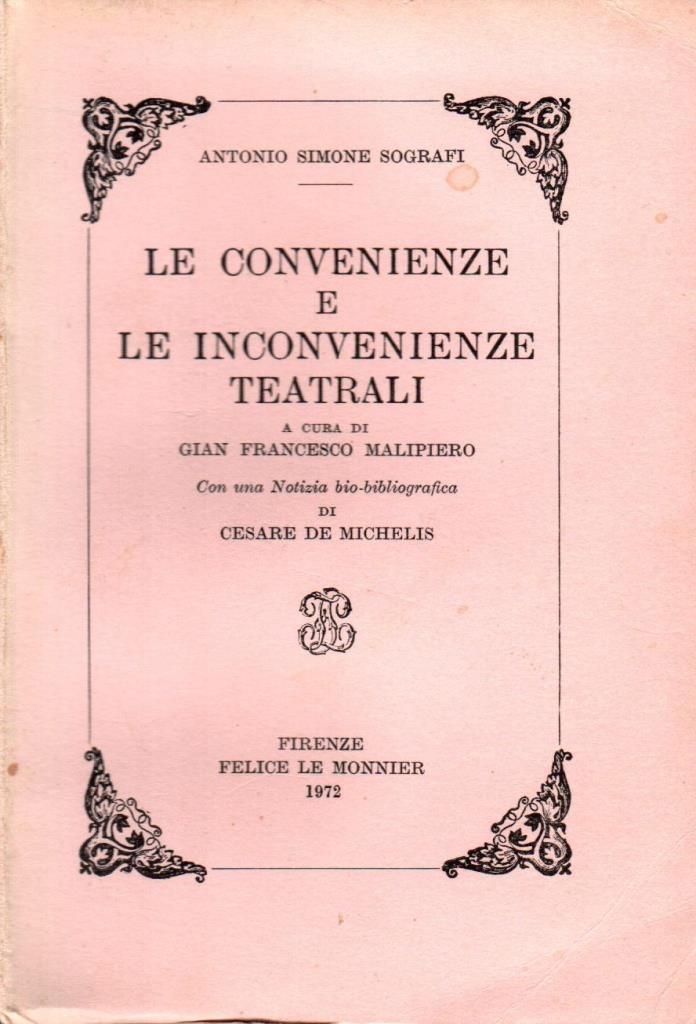 ANTONIO SIMONE SOGRAFI

LE CONVENIENZE
E
LE INCONVENIENZE
TEATRALI

A CURA DI
GIAN FRANCESCO MALIPIERO

Con una Notizia bio-bibliografica
DI
CESARE DE MICHELIS

FIRENZE
FELICE LE MONNIER
1972